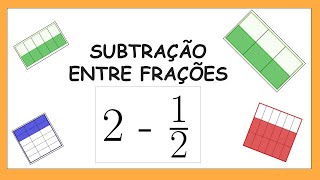 SUBTRAÇÃO
ENTRE FRAÇÕES

$2 - \frac{1}{2}$